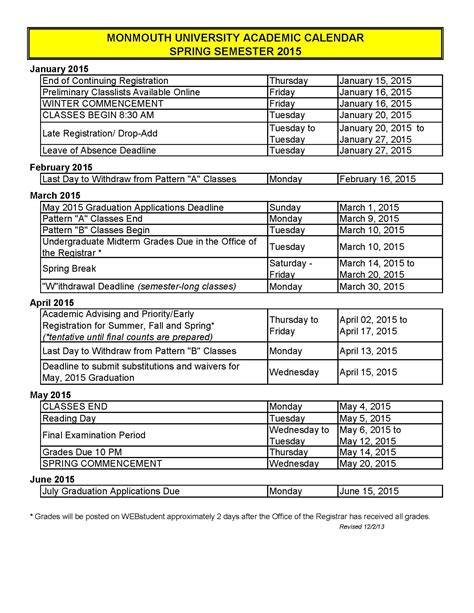 MONMOUTH UNIVERSITY ACADEMIC CALENDAR
SPRING SEMESTER 2015

January 2015

| | | |
|---|---|---|
| End of Continuing Registration | Thursday | January 15, 2015 |
| Preliminary Classlists Available Online | Friday | January 16, 2015 |
| WINTER COMMENCEMENT | Friday | January 16, 2015 |
| CLASSES BEGIN 8:30 AM | Tuesday | January 20, 2015 |
| Late Registration/ Drop-Add | Tuesday to Tuesday | January 20, 2015 to January 27, 2015 |
| Leave of Absence Deadline | Tuesday | January 27, 2015 |

February 2015

| | | |
|---|---|---|
| Last Day to Withdraw from Pattern "A" Classes | Monday | February 16, 2015 |

March 2015

| | | |
|---|---|---|
| May 2015 Graduation Applications Deadline | Sunday | March 1, 2015 |
| Pattern "A" Classes End | Monday | March 9, 2015 |
| Pattern "B" Classes Begin | Tuesday | March 10, 2015 |
| Undergraduate Midterm Grades Due in the Office of the Registrar * | Tuesday | March 10, 2015 |
| Spring Break | Saturday - Friday | March 14, 2015 to March 20, 2015 |
| "W"ithdrawal Deadline (semester-long classes) | Monday | March 30, 2015 |

April 2015

| | | |
|---|---|---|
| Academic Advising and Priority/Early Registration for Summer, Fall and Spring* (*tentative until final counts are prepared) | Thursday to Friday | April 02, 2015 to April 17, 2015 |
| Last Day to Withdraw from Pattern "B" Classes | Monday | April 13, 2015 |
| Deadline to submit substitutions and waivers for May, 2015 Graduation | Wednesday | April 15, 2015 |

May 2015

| | | |
|---|---|---|
| CLASSES END | Monday | May 4, 2015 |
| Reading Day | Tuesday | May 5, 2015 |
| Final Examination Period | Wednesday to Tuesday | May 6, 2015 to May 12, 2015 |
| Grades Due 10 PM | Thursday | May 14, 2015 |
| SPRING COMMENCEMENT | Wednesday | May 20, 2015 |

June 2015

| | | |
|---|---|---|
| July Graduation Applications Due | Monday | June 15, 2015 |

* Grades will be posted on WEBstudent approximately 2 days after the Office of the Registrar has received all grades.
Revised 12/2/13